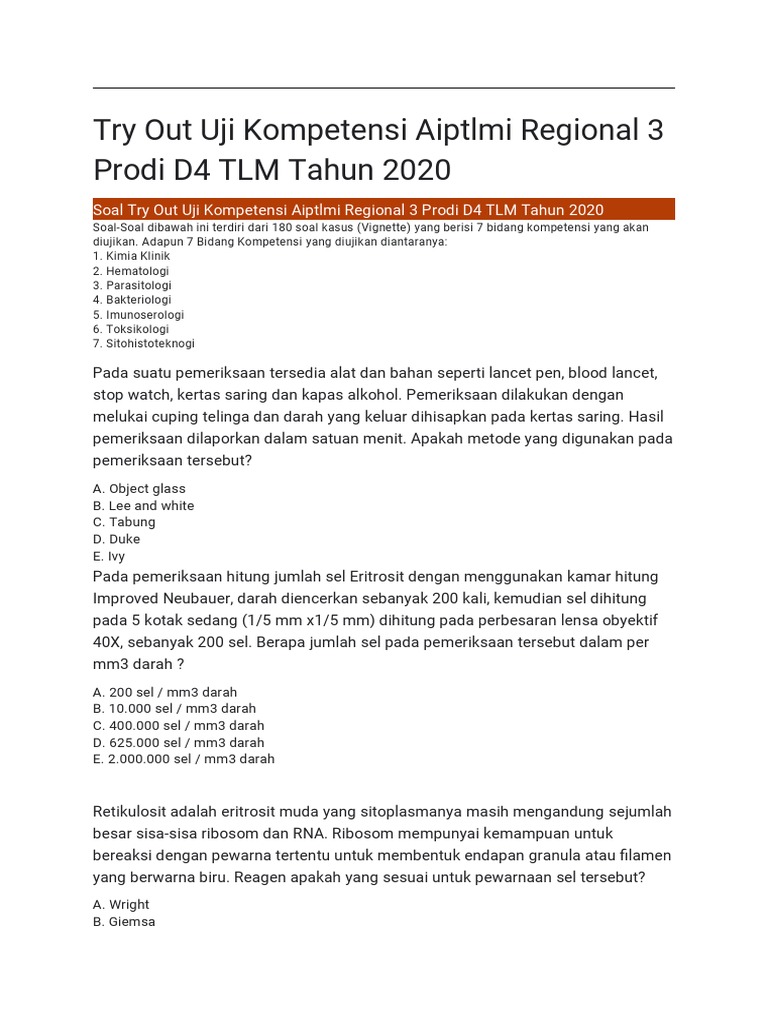 Try Out Uji Kompetensi Aiptlmi Regional 3 Prodi D4 TLM Tahun 2020

Soal Try Out Uji Kompetensi Aiptlmi Regional 3 Prodi D4 TLM Tahun 2020

Soal-Soal dibawah ini terdiri dari 180 soal kasus (Vignette) yang berisi 7 bidang kompetensi yang akan diujikan. Adapun 7 Bidang Kompetensi yang diujikan diantaranya:
1. Kimia Klinik
2. Hematologi
3. Parasitologi
4. Bakteriologi
5. Imunoserologi
6. Toksikologi
7. Sitohistoteknogi

Pada suatu pemeriksaan tersedia alat dan bahan seperti lancet pen, blood lancet, stop watch, kertas saring dan kapas alkohol. Pemeriksaan dilakukan dengan melukai cuping telinga dan darah yang keluar dihisapkan pada kertas saring. Hasil pemeriksaan dilaporkan dalam satuan menit. Apakah metode yang digunakan pada pemeriksaan tersebut?

A. Object glass
B. Lee and white
C. Tabung
D. Duke
E. Ivy

Pada pemeriksaan hitung jumlah sel Eritrosit dengan menggunakan kamar hitung Improved Neubauer, darah diencerkan sebanyak 200 kali, kemudian sel dihitung pada 5 kotak sedang (1/5 mm x1/5 mm) dihitung pada perbesaran lensa obyektif 40X, sebanyak 200 sel. Berapa jumlah sel pada pemeriksaan tersebut dalam per mm3 darah ?

A. 200 sel / mm3 darah
B. 10.000 sel / mm3 darah
C. 400.000 sel / mm3 darah
D. 625.000 sel / mm3 darah
E. 2.000.000 sel / mm3 darah

Retikulosit adalah eritrosit muda yang sitoplasmanya masih mengandung sejumlah besar sisa-sisa ribosom dan RNA. Ribosom mempunyai kemampuan untuk bereaksi dengan pewarna tertentu untuk membentuk endapan granula atau filamen yang berwarna biru. Reagen apakah yang sesuai untuk pewarnaan sel tersebut?

A. Wright
B. Giemsa